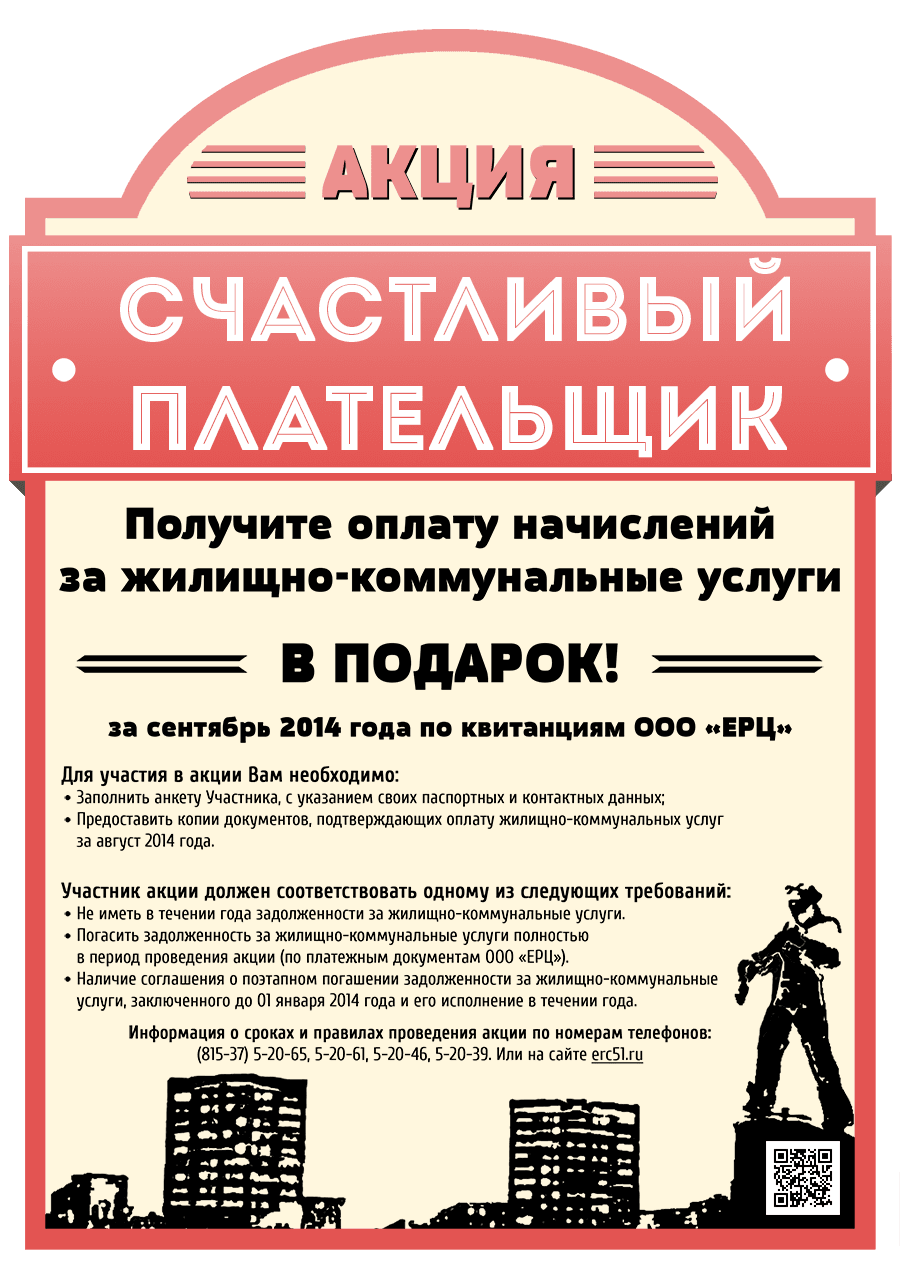 АКЦИЯ

СЧАСТЛИВЫЙ ПЛАТЕЛЬЩИК

Получите оплату начислений за жилищно-коммунальные услуги

В ПОДАРОК!

за сентябрь 2014 года по квитанциям ООО «ЕРЦ»

Для участия в акции Вам необходимо:
• Заполнить анкету Участника, с указанием своих паспортных и контактных данных;
• Предоставить копии документов, подтверждающих оплату жилищно-коммунальных услуг за август 2014 года.

Участник акции должен соответствовать одному из следующих требований:
• Не иметь в течении года задолженности за жилищно-коммунальные услуги.
• Погасить задолженность за жилищно-коммунальные услуги полностью в период проведения акции (по платежным документам ООО «ЕРЦ»).
• Наличие соглашения о поэтапном погашении задолженности за жилищно-коммунальные услуги, заключенного до 01 января 2014 года и его исполнение в течении года.

Информация о сроках и правилах проведения акции по номерам телефонов: (815-37) 5-20-65, 5-20-61, 5-20-46, 5-20-39. Или на сайте erc51.ru